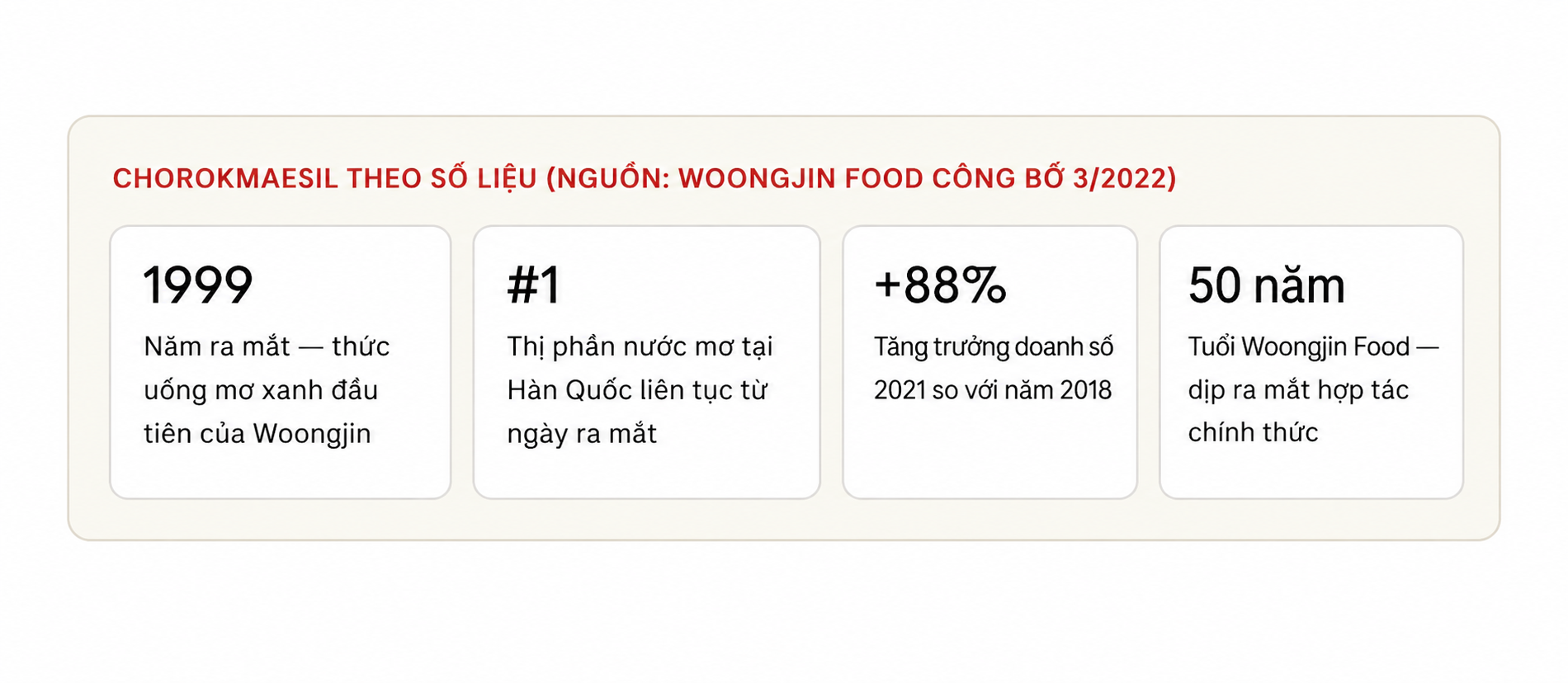 CHOROKMAESIL THEO SỐ LIỆU (NGUỒN: WOONGJIN FOOD CÔNG BỐ 3/2022)

1999
Năm ra mắt — thức uống mơ xanh đầu tiên của Woongjin

#1
Thị phần nước mơ tại Hàn Quốc liên tục từ ngày ra mắt

+88%
Tăng trưởng doanh số 2021 so với năm 2018

50 năm
Tuổi Woongjin Food — dịp ra mắt hợp tác chính thức